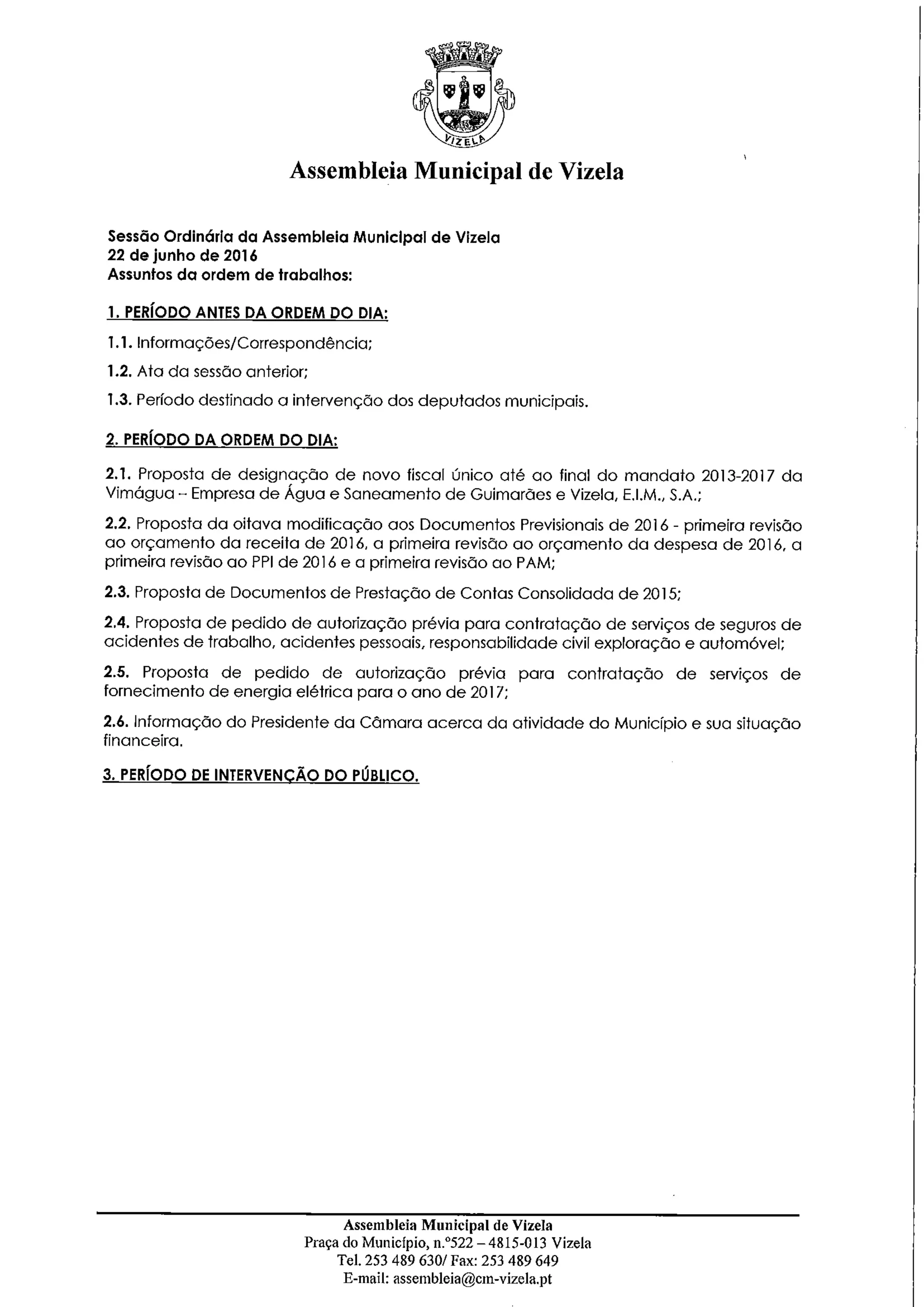 VIZELA

Assembleia Municipal de Vizela

Sessão Ordinária da Assembleia Municipal de Vizela
22 de junho de 2016
Assuntos da ordem de trabalhos:

1. PERÍODO ANTES DA ORDEM DO DIA:

1.1. Informações/Correspondência;

1.2. Ata da sessão anterior;

1.3. Período destinado a intervenção dos deputados municipais.

2. PERÍODO DA ORDEM DO DIA:

2.1. Proposta de designação de novo fiscal único até ao final do mandato 2013-2017 da Vimágua – Empresa de Água e Saneamento de Guimarães e Vizela, E.I.M., S.A.;

2.2. Proposta da oitava modificação aos Documentos Previsionais de 2016 - primeira revisão ao orçamento da receita de 2016, a primeira revisão ao orçamento da despesa de 2016, a primeira revisão ao PPI de 2016 e a primeira revisão ao PAM;

2.3. Proposta de Documentos de Prestação de Contas Consolidada de 2015;

2.4. Proposta de pedido de autorização prévia para contratação de serviços de seguros de acidentes de trabalho, acidentes pessoais, responsabilidade civil exploração e automóvel;

2.5. Proposta de pedido de autorização prévia para contratação de serviços de fornecimento de energia elétrica para o ano de 2017;

2.6. Informação do Presidente da Câmara acerca da atividade do Município e sua situação financeira.

3. PERÍODO DE INTERVENÇÃO DO PÚBLICO.

Assembleia Municipal de Vizela
Praça do Município, n.º522 – 4815-013 Vizela
Tel. 253 489 630/ Fax: 253 489 649
E-mail: assembleia@cm-vizela.pt